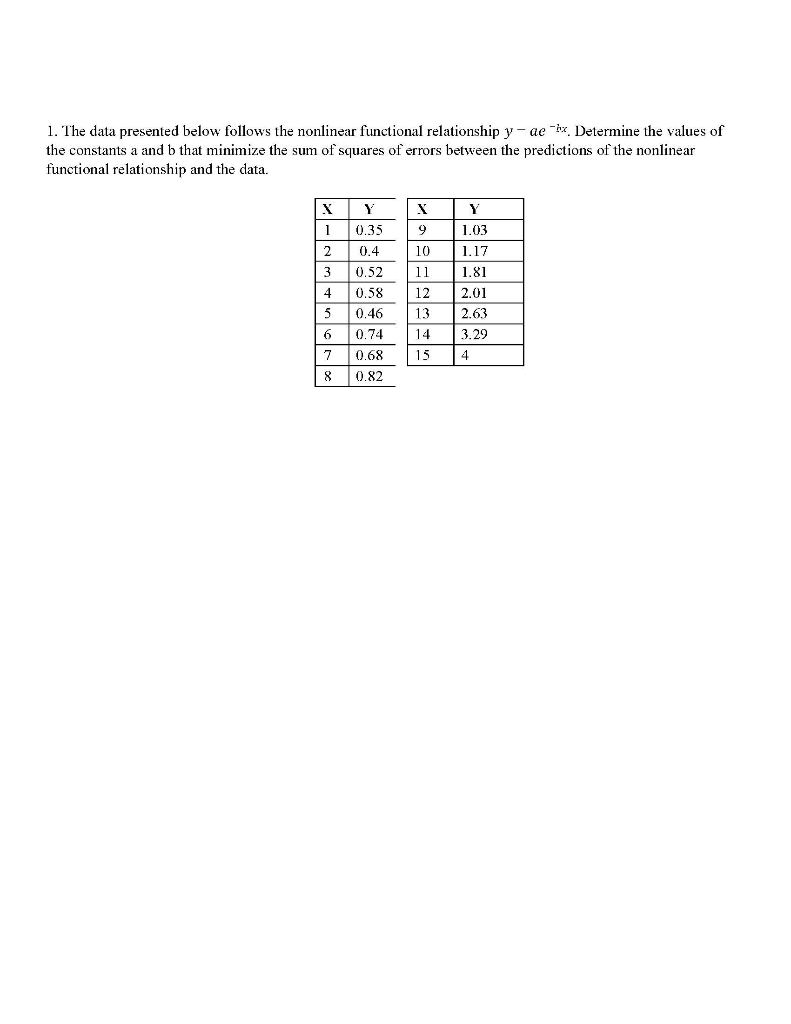 1. The data presented below follows the nonlinear functional relationship $y = ae^{-bx}$. Determine the values of the constants a and b that minimize the sum of squares of errors between the predictions of the nonlinear functional relationship and the data.

| X | Y |
|---|---|
| 1 | 0.35 |
| 2 | 0.4 |
| 3 | 0.52 |
| 4 | 0.58 |
| 5 | 0.46 |
| 6 | 0.74 |
| 7 | 0.68 |
| 8 | 0.82 |

| X | Y |
|---|---|
| 9 | 1.03 |
| 10 | 1.17 |
| 11 | 1.81 |
| 12 | 2.01 |
| 13 | 2.63 |
| 14 | 3.29 |
| 15 | 4 |